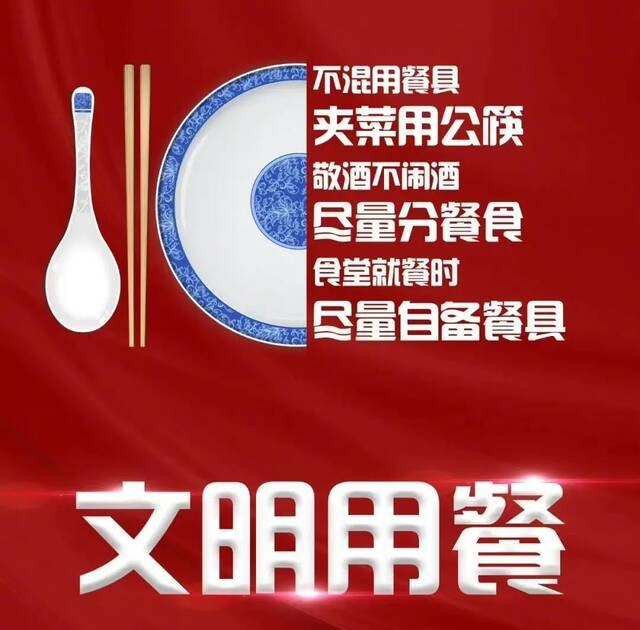 不混用餐具
夹菜用公筷
敬酒不闹酒
尽量分餐食
食堂就餐时
尽量自备餐具

文明用餐